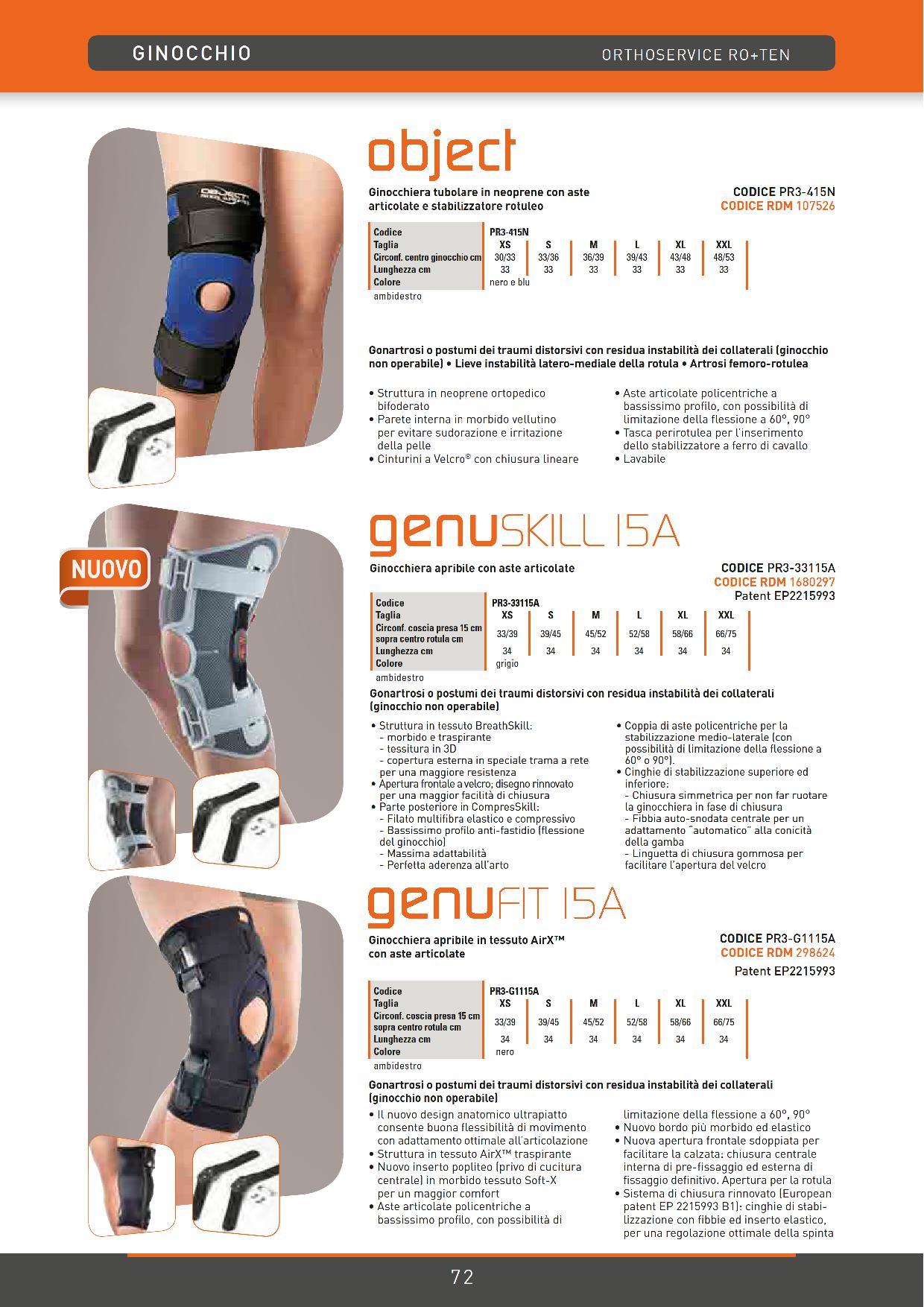 GINOCCHIO

ORTHOSERVICE RO+TEN

object

Ginocchiera tubolare in neoprene con aste articolate e stabilizzatore rotuleo

CODICE PR3-415N
CODICE RDM 107526

| Codice | PR3-415N | | | | | |
|---|---|---|---|---|---|---|
| Taglia | XS | S | M | L | XL | XXL |
| Circonf. centro ginocchio cm | 30/33 | 33/36 | 36/39 | 39/43 | 43/48 | 48/53 |
| Lunghezza cm | 33 | 33 | 33 | 33 | 33 | 33 |
| Colore | nero e blu | | | | | |

ambidestro

Gonartrosi o postumi dei traumi distorsivi con residua instabilità dei collaterali (ginocchio non operabile) • Lieve instabilità latero-mediale della rotula • Artrosi femoro-rotulea

• Struttura in neoprene ortopedico bifoderato
• Parete interna in morbido vellutino per evitare sudorazione e irritazione della pelle
• Cinturini a Velcro® con chiusura lineare
• Aste articolate policentriche a bassissimo profilo, con possibilità di limitazione della flessione a 60°, 90°
• Tasca perirotulea per l'inserimento dello stabilizzatore a ferro di cavallo
• Lavabile

NUOVO

genuSKILL 15A

Ginocchiera apribile con aste articolate

CODICE PR3-33115A
CODICE RDM 1680297
Patent EP2215993

| Codice | PR3-33115A | | | | | |
|---|---|---|---|---|---|---|
| Taglia | XS | S | M | L | XL | XXL |
| Circonf. coscia presa 15 cm sopra centro rotula cm | 33/39 | 39/45 | 45/52 | 52/58 | 58/66 | 66/75 |
| Lunghezza cm | 34 | 34 | 34 | 34 | 34 | 34 |
| Colore | grigio | | | | | |

ambidestro

Gonartrosi o postumi dei traumi distorsivi con residua instabilità dei collaterali (ginocchio non operabile)

• Struttura in tessuto BreathSkill:
- morbido e traspirante
- tessitura in 3D
- copertura esterna in speciale trama a rete per una maggiore resistenza
• Apertura frontale a velcro; disegno rinnovato per una maggior facilità di chiusura
• Parte posteriore in CompresSkill:
- Filato multifibra elastico e compressivo
- Bassissimo profilo anti-fastidio (flessione del ginocchio)
- Massima adattabilità
- Perfetta aderenza all'arto
• Coppia di aste policentriche per la stabilizzazione medio-laterale (con possibilità di limitazione della flessione a 60° o 90°).
• Cinghie di stabilizzazione superiore ed inferiore:
- Chiusura simmetrica per non far ruotare la ginocchiera in fase di chiusura
- Fibbia auto-snodata centrale per un adattamento "automatico" alla conicità della gamba
- Linguetta di chiusura gommosa per facilitare l'apertura del velcro

genuFIT 15A

Ginocchiera apribile in tessuto AirX™ con aste articolate

CODICE PR3-G1115A
CODICE RDM 298624
Patent EP2215993

| Codice | PR3-G1115A | | | | | |
|---|---|---|---|---|---|---|
| Taglia | XS | S | M | L | XL | XXL |
| Circonf. coscia presa 15 cm sopra centro rotula cm | 33/39 | 39/45 | 45/52 | 52/58 | 58/66 | 66/75 |
| Lunghezza cm | 34 | 34 | 34 | 34 | 34 | 34 |
| Colore | nero | | | | | |

ambidestro

Gonartrosi o postumi dei traumi distorsivi con residua instabilità dei collaterali (ginocchio non operabile)

• Il nuovo design anatomico ultrapiatto consente buona flessibilità di movimento con adattamento ottimale all'articolazione
• Struttura in tessuto AirX™ traspirante
• Nuovo inserto popliteo (privo di cucitura centrale) in morbido tessuto Soft-X per un maggior comfort
• Aste articolate policentriche a bassissimo profilo, con possibilità di limitazione della flessione a 60°, 90°
• Nuovo bordo più morbido ed elastico
• Nuova apertura frontale sdoppiata per facilitare la calzata: chiusura centrale interna di pre-fissaggio ed esterna di fissaggio definitivo. Apertura per la rotula
• Sistema di chiusura rinnovato (European patent EP 2215993 B1): cinghie di stabilizzazione con fibbie ed inserto elastico, per una regolazione ottimale della spinta

72